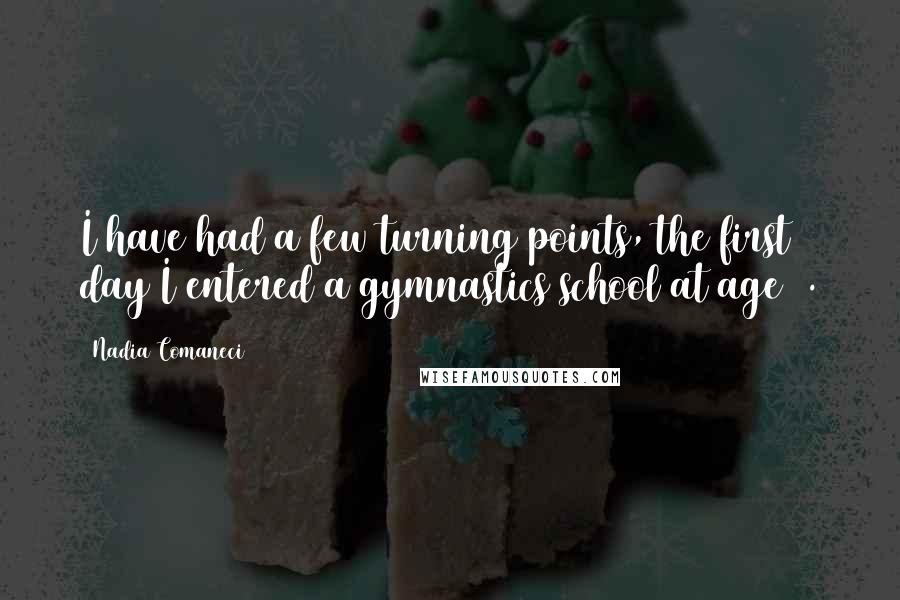 I have had a few turning points, the first day I entered a gymnastics school at age .

Nadia Comaneci

WISEFAMOUSQUOTES.COM